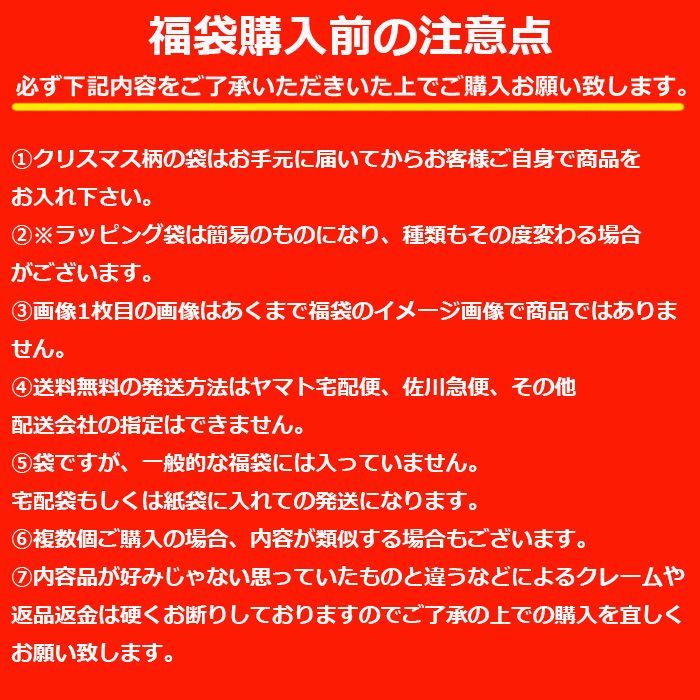 福袋購入前の注意点

必ず下記内容をご了承いただきいた上でご購入お願い致します。

①クリスマス柄の袋はお手元に届いてからお客様ご自身で商品をお入れ下さい。
②※ラッピング袋は簡易のものになり、種類もその度変わる場合がございます。
③画像1枚目の画像はあくまで福袋のイメージ画像で商品ではありません。
④送料無料の発送方法はヤマト宅配便、佐川急便、その他配送会社の指定はできません。
⑤袋ですが、一般的な福袋には入っていません。
宅配袋もしくは紙袋に入れての発送になります。
⑥複数個ご購入の場合、内容が類似する場合もございます。
⑦内容品が好みじゃない思っていたものと違うなどによるクレームや返品返金は硬くお断りしておりますのでご了承の上での購入を宜しくお願い致します。